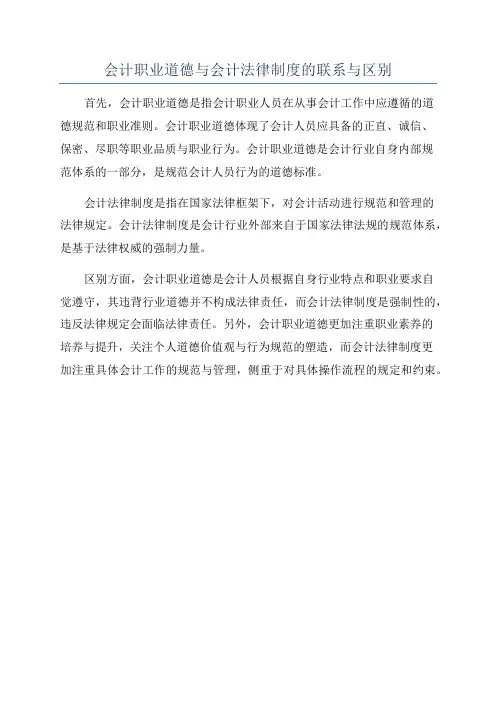 会计职业道德与会计法律制度的联系与区别

首先，会计职业道德是指会计职业人员在从事会计工作中应遵循的道德规范和职业准则。会计职业道德体现了会计人员应具备的正直、诚信、保密、尽职等职业品质与职业行为。会计职业道德是会计行业自身内部规范体系的一部分，是规范会计人员行为的道德标准。

会计法律制度是指在国家法律框架下，对会计活动进行规范和管理的法律规定。会计法律制度是会计行业外部来自于国家法律法规的规范体系，是基于法律权威的强制力量。

区别方面，会计职业道德是会计人员根据自身行业特点和职业要求自觉遵守，其违背行业道德并不构成法律责任，而会计法律制度是强制性的，违反法律规定会面临法律责任。另外，会计职业道德更加注重职业素养的培养与提升，关注个人道德价值观与行为规范的塑造，而会计法律制度更加注重具体会计工作的规范与管理，侧重于对具体操作流程的规定和约束。